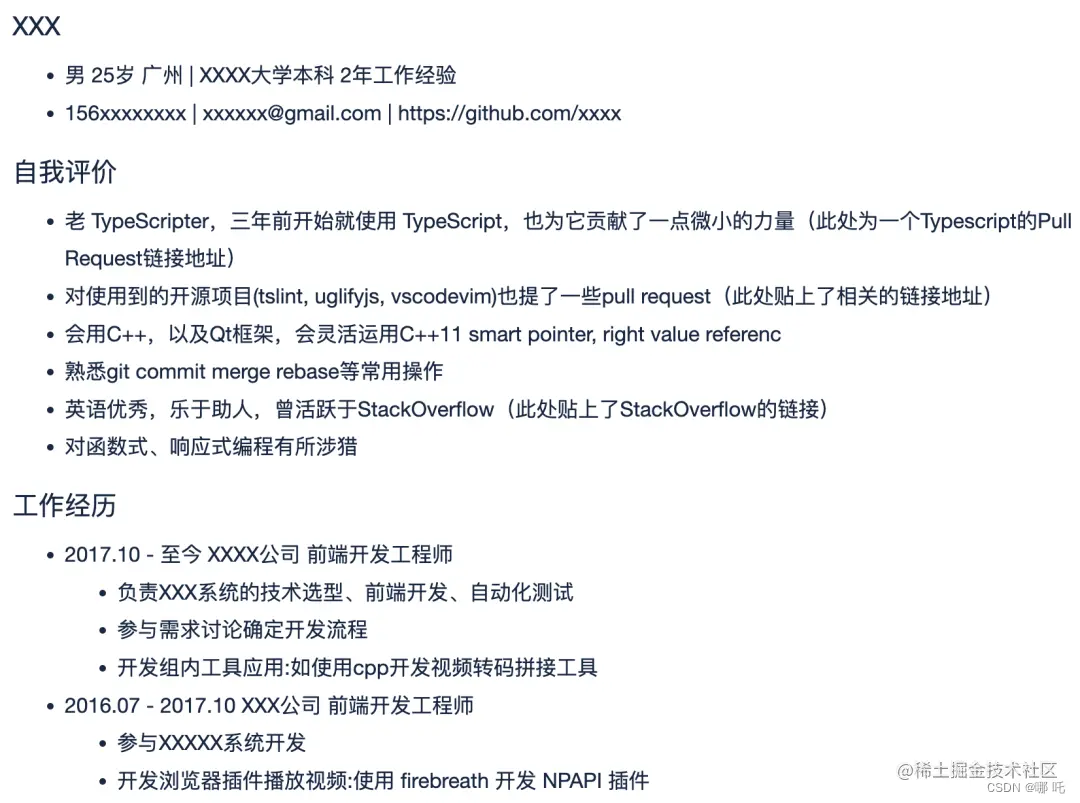 XXX

- 男 25岁 广州 | XXXX大学本科 2年工作经验
- 156xxxxxxxx | xxxxxx@gmail.com | https://github.com/xxxx

自我评价

- 老 TypeScripter，三年前开始就使用 TypeScript，也为它贡献了一点微小的力量（此处为一个Typescript的Pull Request链接地址）
- 对使用到的开源项目(tslint, uglifyjs, vscodevim)也提了一些pull request（此处贴上了相关的链接地址）
- 会用C++，以及Qt框架，会灵活运用C++11 smart pointer, right value referenc
- 熟悉git commit merge rebase等常用操作
- 英语优秀，乐于助人，曾活跃于StackOverflow（此处贴上了StackOverflow的链接）
- 对函数式、响应式编程有所涉猎

工作经历

- 2017.10 - 至今 XXXX公司 前端开发工程师
  - 负责XXX系统的技术选型、前端开发、自动化测试
  - 参与需求讨论确定开发流程
  - 开发组内工具应用:如使用cpp开发视频转码拼接工具
- 2016.07 - 2017.10 XXX公司 前端开发工程师
  - 参与XXXXX系统开发
  - 开发浏览器插件播放视频:使用 firebreath 开发 NPAPI 插件

@稀土掘金技术社区
CSDN @哪 吒